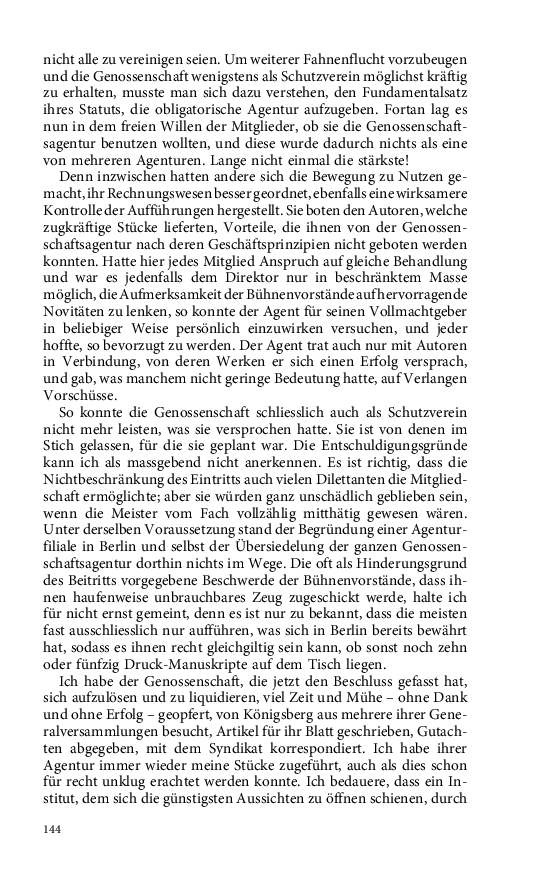 nicht alle zu vereinigen seien. Um weiterer Fahnenflucht vorzubeugen und die Genossenschaft wenigstens als Schutzverein möglichst kräftig zu erhalten, musste man sich dazu verstehen, den Fundamentalsatz ihres Statuts, die obligatorische Agentur aufzugeben. Fortan lag es nun in dem freien Willen der Mitglieder, ob sie die Genossenschaftsagentur benutzen wollten, und diese wurde dadurch nichts als eine von mehreren Agenturen. Lange nicht einmal die stärkste!

Denn inzwischen hatten andere sich die Bewegung zu Nutzen gemacht, ihr Rechnungswesen besser geordnet, ebenfalls eine wirksamere Kontrolle der Aufführungen hergestellt. Sie boten den Autoren, welche zugkräftige Stücke lieferten, Vorteile, die ihnen von der Genossenschaftsagentur nach deren Geschäftsprinzipien nicht geboten werden konnten. Hatte hier jedes Mitglied Anspruch auf gleiche Behandlung und war es jedenfalls dem Direktor nur in beschränktem Masse möglich, die Aufmerksamkeit der Bühnenvorstände auf hervorragende Novitäten zu lenken, so konnte der Agent für seinen Vollmachtgeber in beliebiger Weise persönlich einzuwirken versuchen, und jeder hoffte, so bevorzugt zu werden. Der Agent trat auch nur mit Autoren in Verbindung, von deren Werken er sich einen Erfolg versprach, und gab, was manchem nicht geringe Bedeutung hatte, auf Verlangen Vorschüsse.

So konnte die Genossenschaft schliesslich auch als Schutzverein nicht mehr leisten, was sie versprochen hatte. Sie ist von denen im Stich gelassen, für die sie geplant war. Die Entschuldigungsgründe kann ich als massgebend nicht anerkennen. Es ist richtig, dass die Nichtbeschränkung des Eintritts auch vielen Dilettanten die Mitgliedschaft ermöglichte; aber sie würden ganz unschädlich geblieben sein, wenn die Meister vom Fach vollzählig mitthätig gewesen wären. Unter derselben Voraussetzung stand der Begründung einer Agenturfiliale in Berlin und selbst der Übersiedelung der ganzen Genossenschaftsagentur dorthin nichts im Wege. Die oft als Hinderungsgrund des Beitritts vorgegebene Beschwerde der Bühnenvorstände, dass ihnen haufenweise unbrauchbares Zeug zugeschickt werde, halte ich für nicht ernst gemeint, denn es ist nur zu bekannt, dass die meisten fast ausschliesslich nur aufführen, was sich in Berlin bereits bewährt hat, sodass es ihnen recht gleichgiltig sein kann, ob sonst noch zehn oder fünfzig Druck-Manuskripte auf dem Tisch liegen.

Ich habe der Genossenschaft, die jetzt den Beschluss gefasst hat, sich aufzulösen und zu liquidieren, viel Zeit und Mühe – ohne Dank und ohne Erfolg – geopfert, von Königsberg aus mehrere ihrer Generalversammlungen besucht, Artikel für ihr Blatt geschrieben, Gutachten abgegeben, mit dem Syndikat korrespondiert. Ich habe ihrer Agentur immer wieder meine Stücke zugeführt, auch als dies schon für recht unklug erachtet werden konnte. Ich bedauere, dass ein Institut, dem sich die günstigsten Aussichten zu öffnen schienen, durch

144